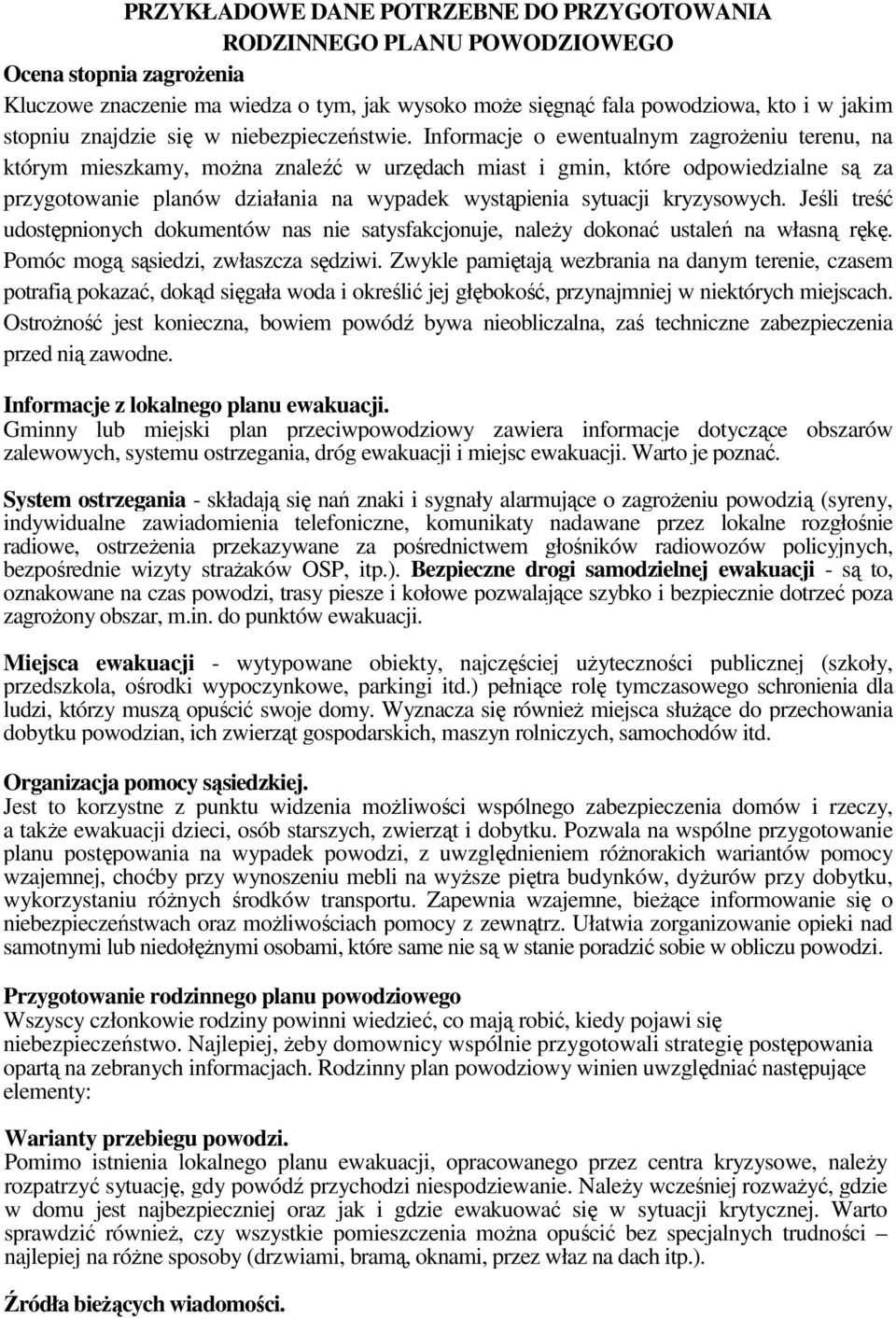 PRZYKŁADOWE DANE POTRZEBNE DO PRZYGOTOWANIA RODZINNEGO PLANU POWODZIOWEGO

Ocena stopnia zagrożenia
Kluczowe znaczenie ma wiedza o tym, jak wysoko może sięgnąć fala powodziowa, kto i w jakim stopniu znajdzie się w niebezpieczeństwie. Informacje o ewentualnym zagrożeniu terenu, na którym mieszkamy, można znaleźć w urzędach miast i gmin, które odpowiedzialne są za przygotowanie planów działania na wypadek wystąpienia sytuacji kryzysowych. Jeśli treść udostępnionych dokumentów nas nie satysfakcjonuje, należy dokonać ustaleń na własną rękę. Pomóc mogą sąsiedzi, zwłaszcza sędziwi. Zwykle pamiętają wezbrania na danym terenie, czasem potrafią pokazać, dokąd sięgała woda i określić jej głębokość, przynajmniej w niektórych miejscach. Ostrożność jest konieczna, bowiem powódź bywa nieobliczalna, zaś techniczne zabezpieczenia przed nią zawodne.

Informacje z lokalnego planu ewakuacji.
Gminny lub miejski plan przeciwpowodziowy zawiera informacje dotyczące obszarów zalewowych, systemu ostrzegania, dróg ewakuacji i miejsc ewakuacji. Warto je poznać.

System ostrzegania - składają się nań znaki i sygnały alarmujące o zagrożeniu powodzią (syreny, indywidualne zawiadomienia telefoniczne, komunikaty nadawane przez lokalne rozgłośnie radiowe, ostrzeżenia przekazywane za pośrednictwem głośników radiowozów policyjnych, bezpośrednie wizyty strażaków OSP, itp.). Bezpieczne drogi samodzielnej ewakuacji - są to, oznakowane na czas powodzi, trasy piesze i kołowe pozwalające szybko i bezpiecznie dotrzeć poza zagrożony obszar, m.in. do punktów ewakuacji.

Miejsca ewakuacji - wytypowane obiekty, najczęściej użyteczności publicznej (szkoły, przedszkola, ośrodki wypoczynkowe, parkingi itd.) pełniące rolę tymczasowego schronienia dla ludzi, którzy muszą opuścić swoje domy. Wyznacza się również miejsca służące do przechowania dobytku powodzian, ich zwierząt gospodarskich, maszyn rolniczych, samochodów itd.

Organizacja pomocy sąsiedzkiej.
Jest to korzystne z punktu widzenia możliwości wspólnego zabezpieczenia domów i rzeczy, a także ewakuacji dzieci, osób starszych, zwierząt i dobytku. Pozwala na wspólne przygotowanie planu postępowania na wypadek powodzi, z uwzględnieniem różnorakich wariantów pomocy wzajemnej, choćby przy wynoszeniu mebli na wyższe piętra budynków, dyżurów przy dobytku, wykorzystaniu różnych środków transportu. Zapewnia wzajemne, bieżące informowanie się o niebezpieczeństwach oraz możliwościach pomocy z zewnątrz. Ułatwia zorganizowanie opieki nad samotnymi lub niedołężnymi osobami, które same nie są w stanie poradzić sobie w obliczu powodzi.

Przygotowanie rodzinnego planu powodziowego
Wszyscy członkowie rodziny powinni wiedzieć, co mają robić, kiedy pojawi się niebezpieczeństwo. Najlepiej, żeby domownicy wspólnie przygotowali strategię postępowania opartą na zebranych informacjach. Rodzinny plan powodziowy winien uwzględniać następujące elementy:

Warianty przebiegu powodzi.
Pomimo istnienia lokalnego planu ewakuacji, opracowanego przez centra kryzysowe, należy rozpatrzyć sytuację, gdy powódź przychodzi niespodziewanie. Należy wcześniej rozważyć, gdzie w domu jest najbezpieczniej oraz jak i gdzie ewakuować się w sytuacji krytycznej. Warto sprawdzić również, czy wszystkie pomieszczenia można opuścić bez specjalnych trudności – najlepiej na różne sposoby (drzwiami, bramą, oknami, przez właz na dach itp.).

Źródła bieżących wiadomości.